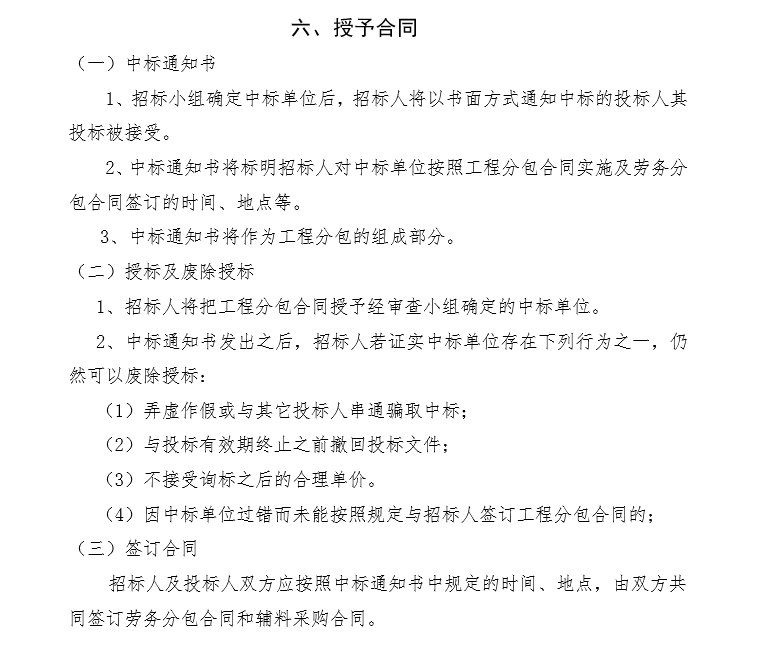 六、授予合同

（一）中标通知书

1、招标小组确定中标单位后，招标人将以书面方式通知中标的投标人其投标被接受。

2、中标通知书将标明招标人对中标单位按照工程分包合同实施及劳务分包合同签订的时间、地点等。

3、中标通知书将作为工程分包的组成部分。

（二）授标及废除授标

1、招标人将把工程分包合同授予经审查小组确定的中标单位。

2、中标通知书发出之后，招标人若证实中标单位存在下列行为之一，仍然可以废除授标：

（1）弄虚作假或与其它投标人串通骗取中标；

（2）与投标有效期终止之前撤回投标文件；

（3）不接受询标之后的合理单价。

（4）因中标单位过错而未能按照规定与招标人签订工程分包合同的；

（三）签订合同

招标人及投标人双方应按照中标通知书中规定的时间、地点，由双方共同签订劳务分包合同和辅料采购合同。